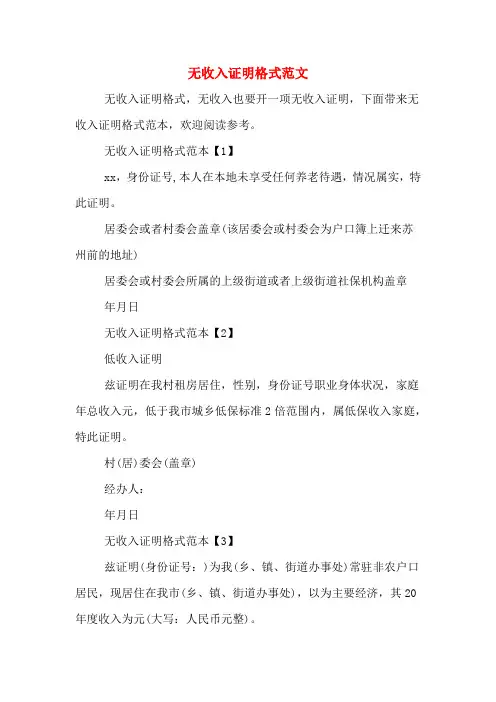 无收入证明格式范文

无收入证明格式，无收入也要开一项无收入证明，下面带来无收入证明格式范本，欢迎阅读参考。

无收入证明格式范本【1】

xx，身份证号,本人在本地未享受任何养老待遇，情况属实，特此证明。

居委会或者村委会盖章(该居委会或村委会为户口簿上迁来苏州前的地址)

居委会或村委会所属的上级街道或者上级街道社保机构盖章

年月日

无收入证明格式范本【2】

低收入证明

兹证明在我村租房居住，性别，身份证号职业身体状况，家庭年总收入元，低于我市城乡低保标准 2 倍范围内，属低保收入家庭，特此证明。

村(居)委会(盖章)

经办人：

年月日

无收入证明格式范本【3】

兹证明(身份证号：)为我(乡、镇、街道办事处)常驻非农户口居民，现居住在我市(乡、镇、街道办事处)，以为主要经济，其 20 年度收入为元(大写：人民币元整)。